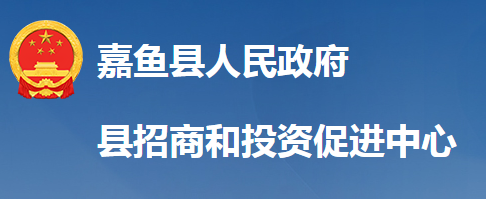 嘉鱼县人民政府

县招商和投资促进中心